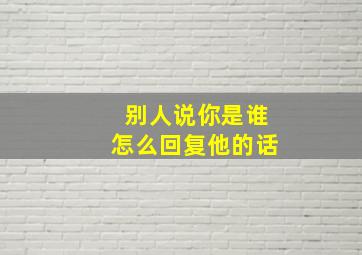 别人说你是谁
怎么回复他的话